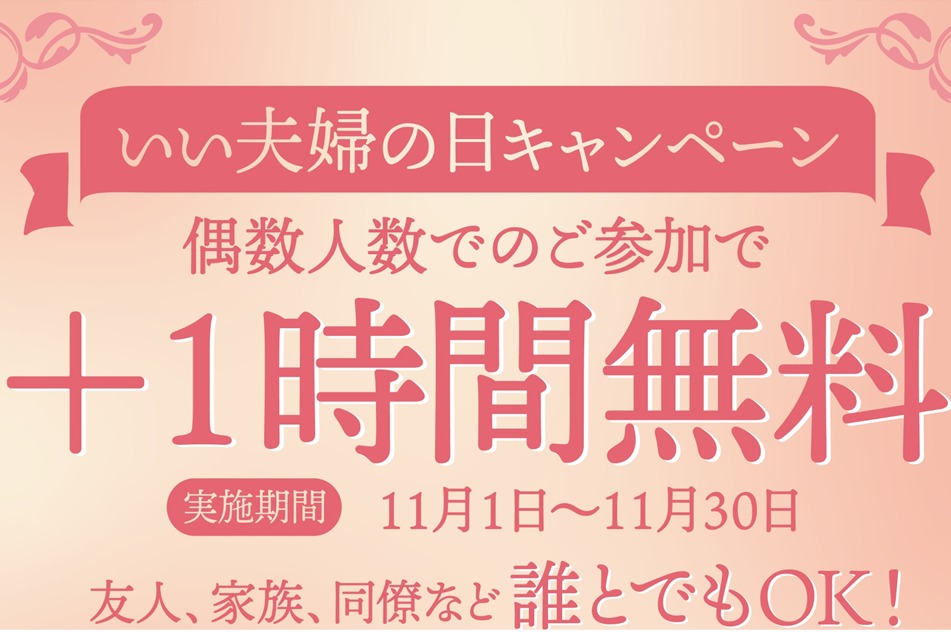 いい夫婦の日キャンペーン

偶数人数でのご参加で

＋1時間無料

実施期間 11月1日〜11月30日

友人、家族、同僚など 誰とでもOK！